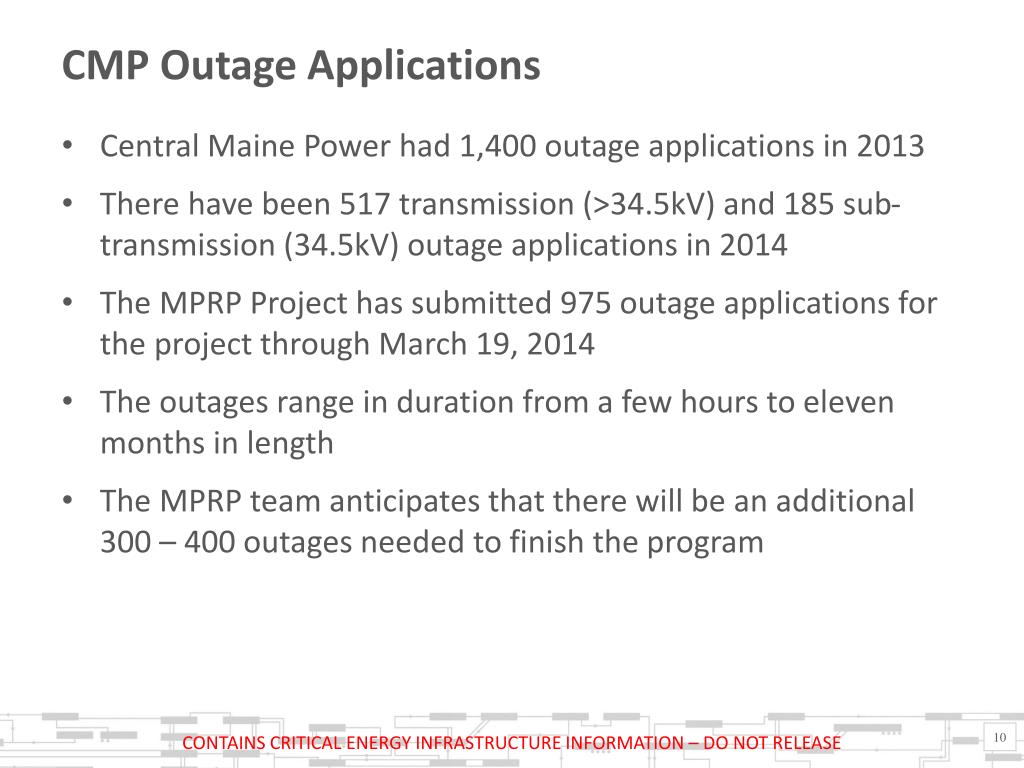 CMP Outage Applications

• Central Maine Power had 1,400 outage applications in 2013

• There have been 517 transmission (>34.5kV) and 185 sub-transmission (34.5kV) outage applications in 2014

• The MPRP Project has submitted 975 outage applications for the project through March 19, 2014

• The outages range in duration from a few hours to eleven months in length

• The MPRP team anticipates that there will be an additional 300 – 400 outages needed to finish the program

CONTAINS CRITICAL ENERGY INFRASTRUCTURE INFORMATION – DO NOT RELEASE

10